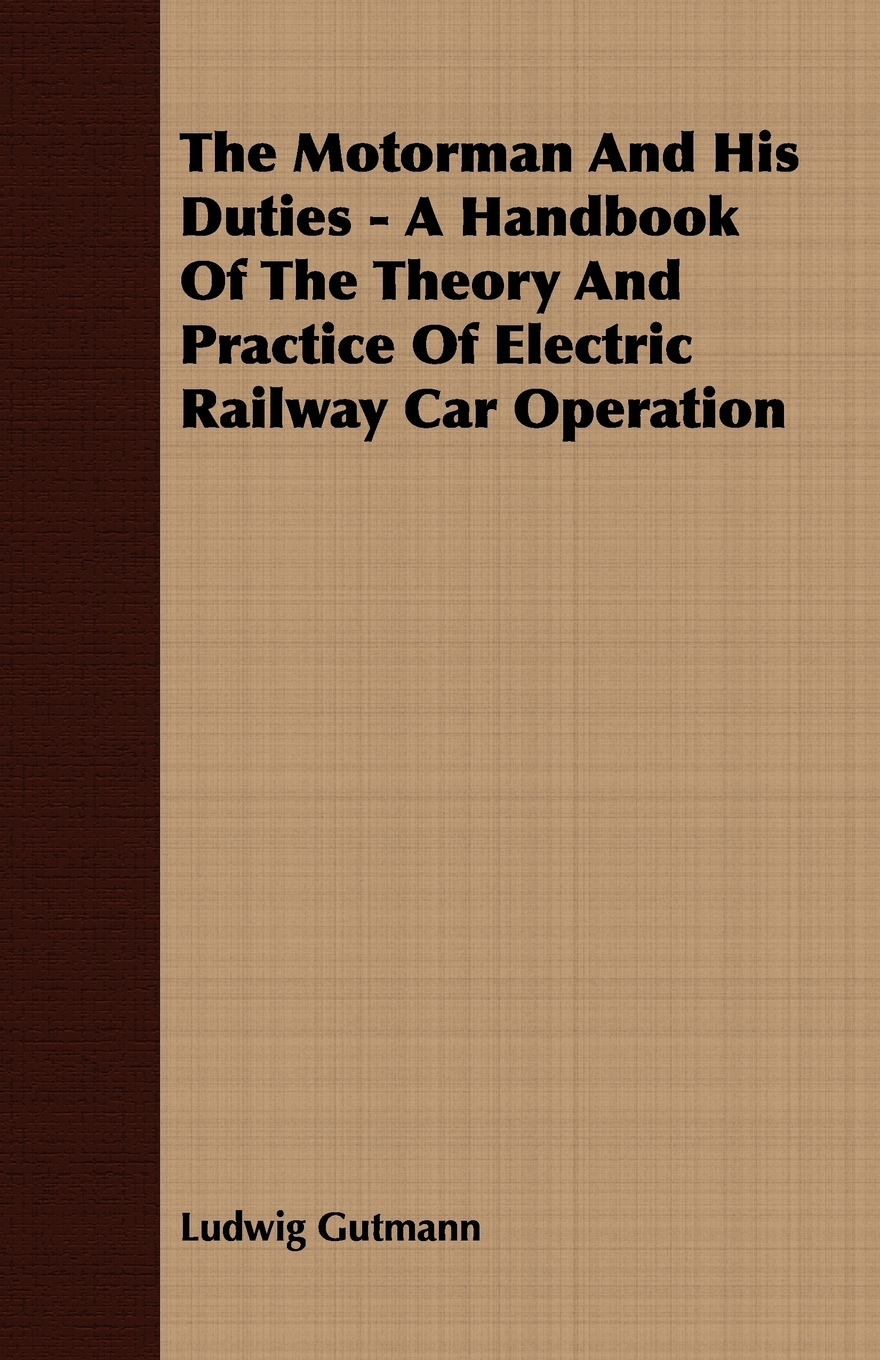 The Motorman And His Duties - A Handbook Of The Theory And Practice Of Electric Railway Car Operation

Ludwig Gutmann